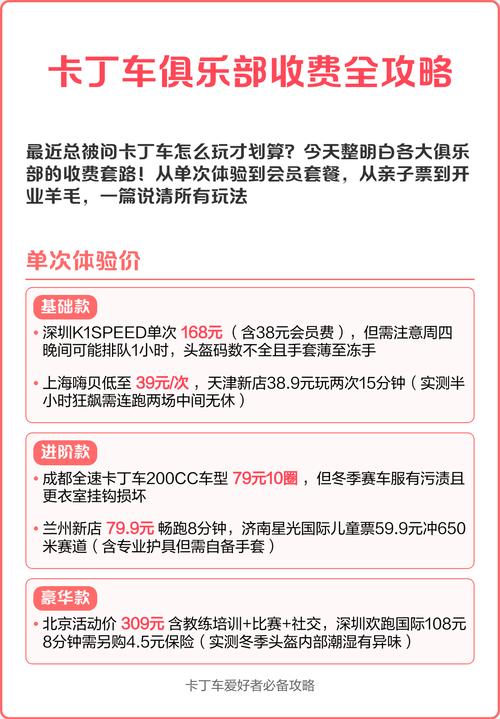 卡丁车俱乐部收费全攻略

最近总被问卡丁车怎么玩才划算？今天整明白各大俱乐部的收费套路！从单次体验到会员套餐，从亲子票到开业羊毛，一篇说清所有玩法

单次体验价

基础款

• 深圳K1SPEED单次 168元（含38元会员费），但需注意周四晚间可能排队1小时，头盔码数不全且手套薄至冻手

• 上海嗨贝低至 39元/次，天津新店38.9元玩两次15分钟（实测半小时狂飙需连跑两场中间无休）

进阶款

• 成都全速卡丁车200CC车型 79元10圈，但冬季赛车服有污渍且更衣室挂钩损坏

• 兰州新店 79.9元 畅跑8分钟，济南星光国际儿童票59.9元冲650米赛道（含专业护具但需自备手套）

豪华款

• 北京活动价 309元 含教练培训+比赛+社交，深圳欢跑国际108元8分钟需另购4.5元保险（实测冬季头盔内部潮湿有异味）

卡丁车爱好者必备攻略